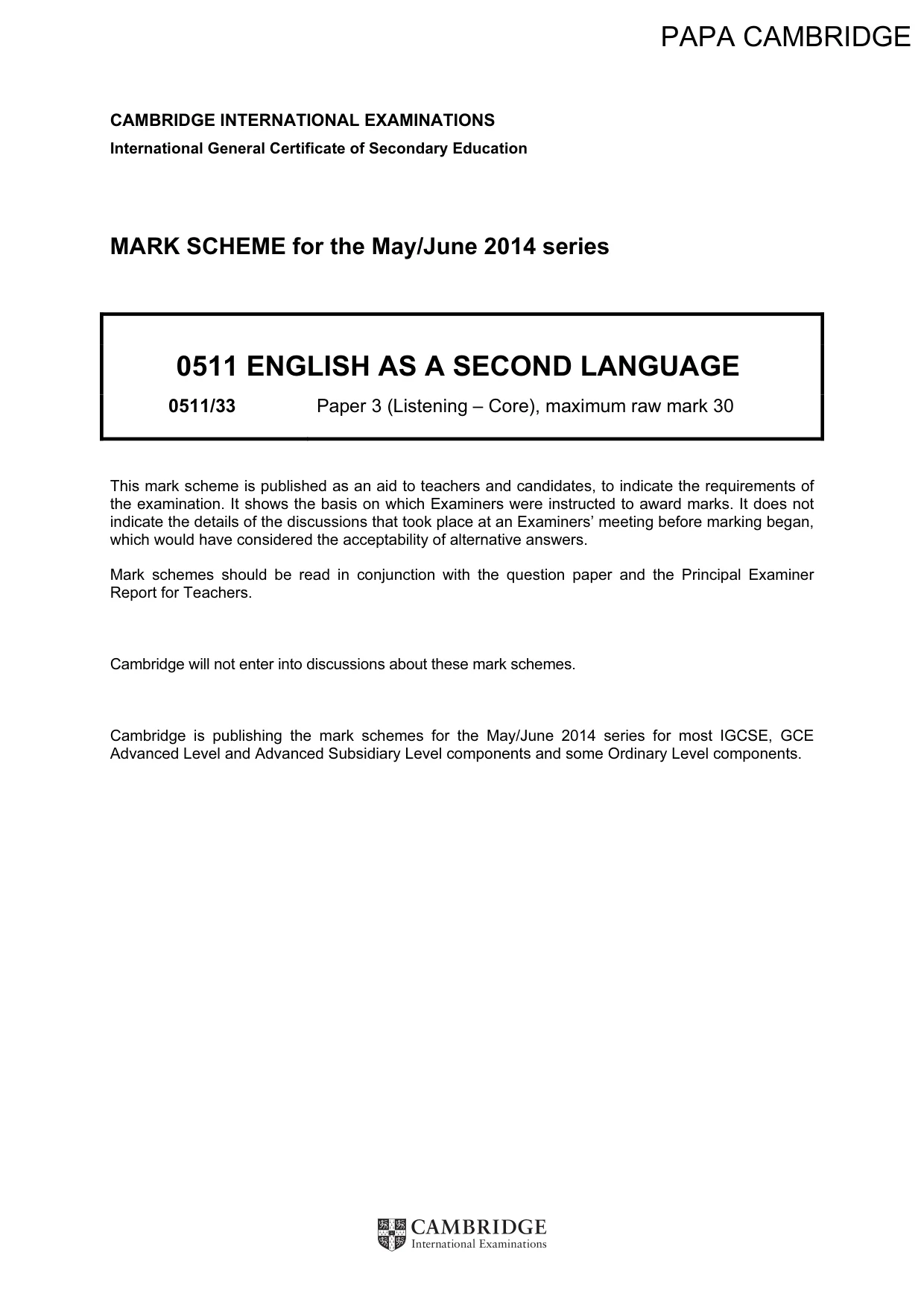 PAPA CAMBRIDGE

CAMBRIDGE INTERNATIONAL EXAMINATIONS
International General Certificate of Secondary Education

MARK SCHEME for the May/June 2014 series

0511 ENGLISH AS A SECOND LANGUAGE

0511/33 Paper 3 (Listening – Core), maximum raw mark 30

This mark scheme is published as an aid to teachers and candidates, to indicate the requirements of the examination. It shows the basis on which Examiners were instructed to award marks. It does not indicate the details of the discussions that took place at an Examiners' meeting before marking began, which would have considered the acceptability of alternative answers.

Mark schemes should be read in conjunction with the question paper and the Principal Examiner Report for Teachers.

Cambridge will not enter into discussions about these mark schemes.

Cambridge is publishing the mark schemes for the May/June 2014 series for most IGCSE, GCE Advanced Level and Advanced Subsidiary Level components and some Ordinary Level components.

CAMBRIDGE
International Examinations